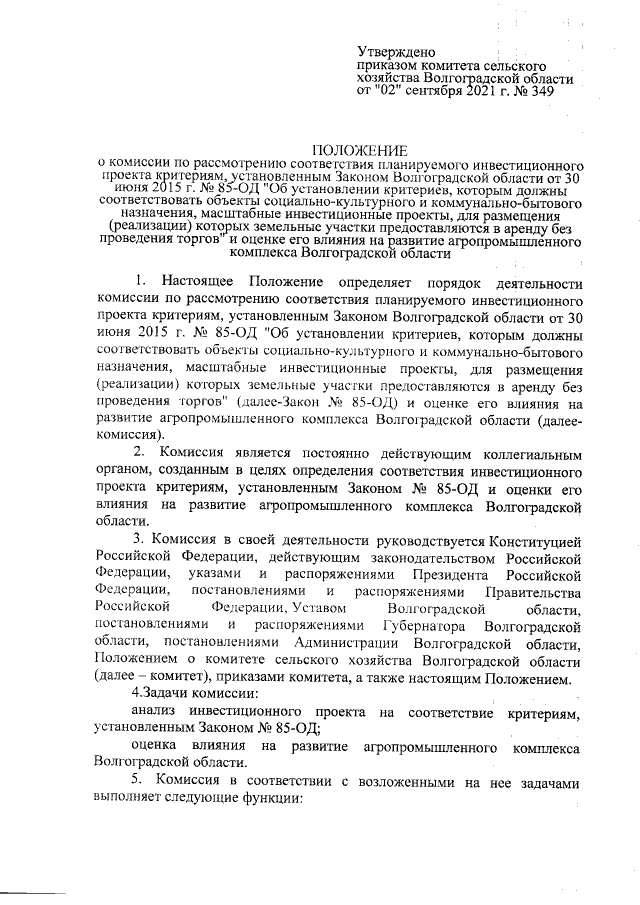 Утверждено
приказом комитета сельского хозяйства Волгоградской области от "02" сентября 2021 г. № 349

ПОЛОЖЕНИЕ
о комиссии по рассмотрению соответствия планируемого инвестиционного проекта критериям, установленным Законом Волгоградской области от 30 июня 2015 г. № 85-ОД "Об установлении критериев, которым должны соответствовать объекты социально-культурного и коммунально-бытового назначения, масштабные инвестиционные проекты, для размещения (реализации) которых земельные участки предоставляются в аренду без проведения торгов" и оценке его влияния на развитие агропромышленного комплекса Волгоградской области

1. Настоящее Положение определяет порядок деятельности комиссии по рассмотрению соответствия планируемого инвестиционного проекта критериям, установленным Законом Волгоградской области от 30 июня 2015 г. № 85-ОД "Об установлении критериев, которым должны соответствовать объекты социально-культурного и коммунально-бытового назначения, масштабные инвестиционные проекты, для размещения (реализации) которых земельные участки предоставляются в аренду без проведения торгов" (далее-Закон № 85-ОД) и оценке его влияния на развитие агропромышленного комплекса Волгоградской области (далее-комиссия).

2. Комиссия является постоянно действующим коллегиальным органом, созданным в целях определения соответствия инвестиционного проекта критериям, установленным Законом № 85-ОД и оценки его влияния на развитие агропромышленного комплекса Волгоградской области.

3. Комиссия в своей деятельности руководствуется Конституцией Российской Федерации, действующим законодательством Российской Федерации, указами и распоряжениями Президента Российской Федерации, постановлениями и распоряжениями Правительства Российской Федерации, Уставом Волгоградской области, постановлениями и распоряжениями Губернатора Волгоградской области, постановлениями Администрации Волгоградской области, Положением о комитете сельского хозяйства Волгоградской области (далее – комитет), приказами комитета, а также настоящим Положением.

4.Задачи комиссии:

анализ инвестиционного проекта на соответствие критериям, установленным Законом № 85-ОД;

оценка влияния на развитие агропромышленного комплекса Волгоградской области.

5. Комиссия в соответствии с возложенными на нее задачами выполняет следующие функции: